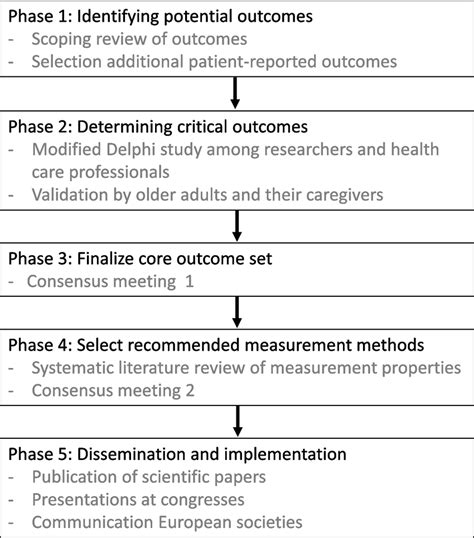 Phase 1: Identifying potential outcomes
- Scoping review of outcomes
- Selection additional patient-reported outcomes

Phase 2: Determining critical outcomes
- Modified Delphi study among researchers and health care professionals
- Validation by older adults and their caregivers

Phase 3: Finalize core outcome set
- Consensus meeting 1

Phase 4: Select recommended measurement methods
- Systematic literature review of measurement properties
- Consensus meeting 2

Phase 5: Dissemination and implementation
- Publication of scientific papers
- Presentations at congresses
- Communication European societies